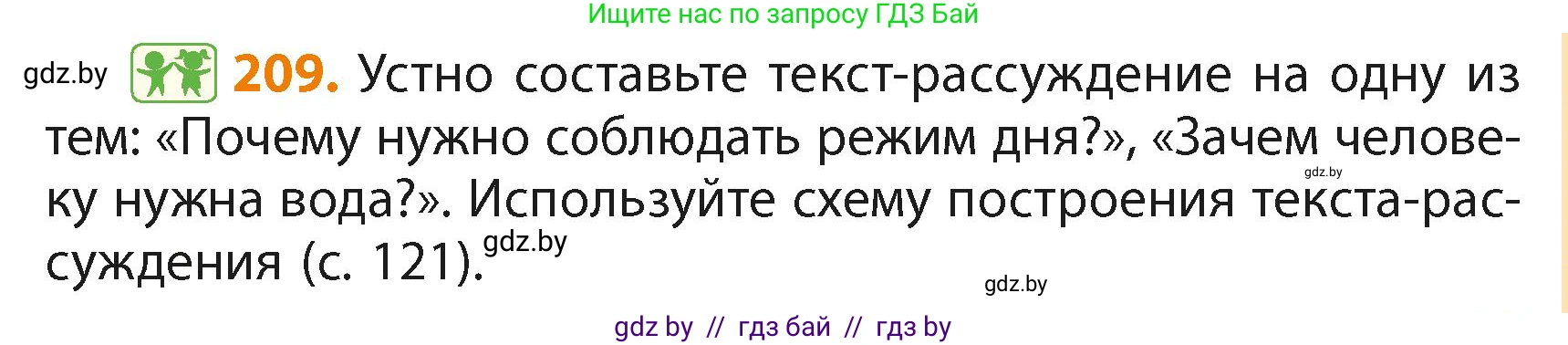 Ищите нас по запросу ГДЗ Бай

gdz.by

209. Устно составьте текст-рассуждение на одну из тем: «Почему нужно соблюдать режим дня?», «Зачем человеку нужна вода?». Используйте схему построения текста-рассуждения (с. 121).

gdz.by

gdz.by

gdz.by

gdz by // гдз бай // гдз by